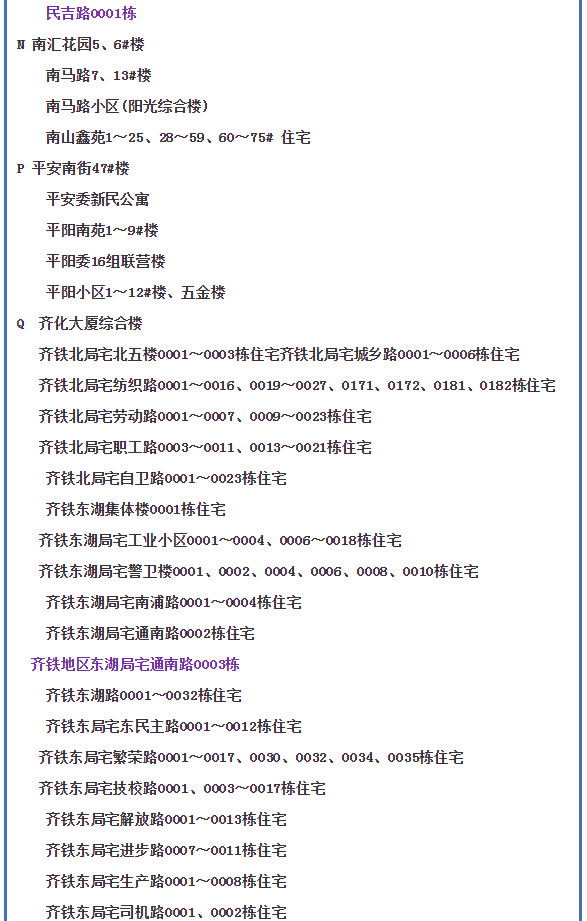 民吉路0001栋

N 南汇花园5、6#楼

南马路7、13#楼

南马路小区(阳光综合楼)

南山鑫苑1～25、28～59、60～75# 住宅

P 平安南街47#楼

平安委新民公寓

平阳南苑1～9#楼

平阳委16组联营楼

平阳小区1～12#楼、五金楼

Q 齐化大厦综合楼

齐铁北局宅北五楼0001～0003栋住宅齐铁北局宅城乡路0001～0006栋住宅

齐铁北局宅纺织路0001～0016、0019～0027、0171、0172、0181、0182栋住宅

齐铁北局宅劳动路0001～0007、0009～0023栋住宅

齐铁北局宅职工路0003～0011、0013～0021栋住宅

齐铁北局宅自卫路0001～0023栋住宅

齐铁东湖集体楼0001栋住宅

齐铁东湖局宅工业小区0001～0004、0006～0018栋住宅

齐铁东湖局宅警卫楼0001、0002、0004、0006、0008、0010栋住宅

齐铁东湖局宅南浦路0001～0004栋住宅

齐铁东湖局宅通南路0002栋住宅

齐铁地区东湖局宅通南路0003栋

齐铁东湖路0001～0032栋住宅

齐铁东局宅东民主路0001～0012栋住宅

齐铁东局宅繁荣路0001～0017、0030、0032、0034、0035栋住宅

齐铁东局宅技校路0001、0003～0017栋住宅

齐铁东局宅解放路0001～0013栋住宅

齐铁东局宅进步路0007～0011栋住宅

齐铁东局宅生产路0001～0008栋住宅

齐铁东局宅司机路0001、0002栋住宅